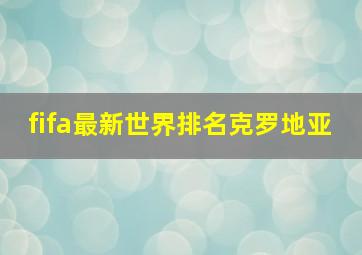 fifa最新世界排名克罗地亚